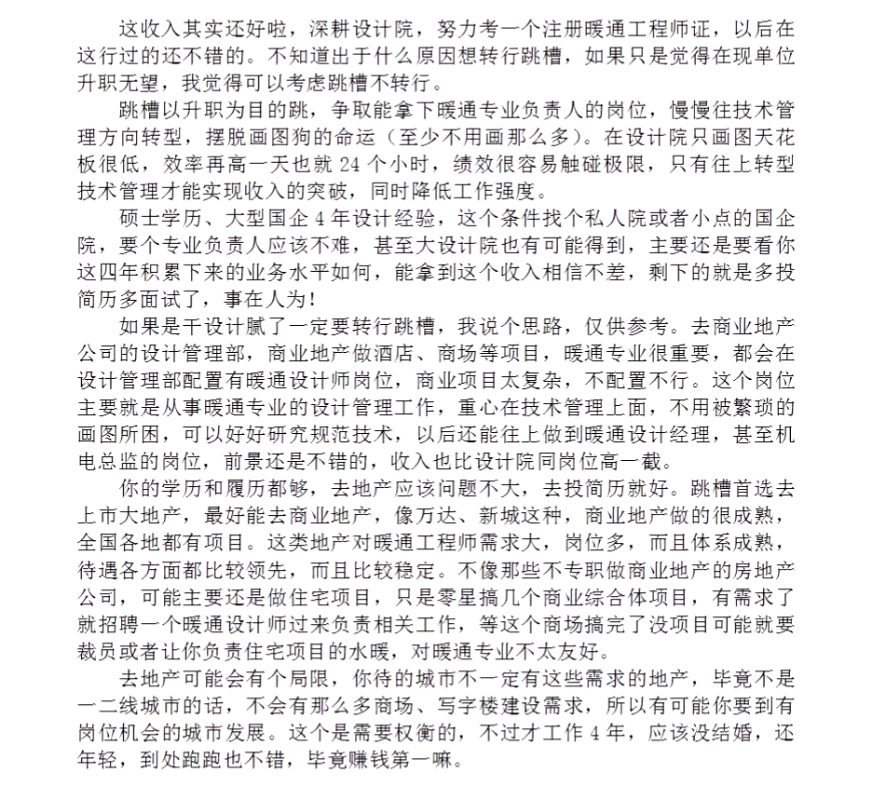 这收入其实还好啦，深耕设计院，努力考一个注册暖通工程师证，以后在这行过的还不错的。不知道出于什么原因想转行跳槽，如果只是觉得在现单位升职无望，我觉得可以考虑跳槽不转行。

跳槽以升职为目的跳，争取能拿下暖通专业负责人的岗位，慢慢往技术管理方向转型，摆脱画图狗的命运（至少不用画那么多）。在设计院只画图天花板很低，效率再高一天也就 24 个小时，绩效很容易触碰极限，只有往上转型技术管理才能实现收入的突破，同时降低工作强度。

硕士学历、大型国企 4 年设计经验，这个条件找个私人院或者小点的国企院，要个专业负责人应该不难，甚至大设计院也有可能得到，主要还是要看你这四年积累下来的业务水平如何，能拿到这个收入相信不差，剩下的就是多投简历多面试了，事在人为！

如果是干设计腻了一定要转行跳槽，我说个思路，仅供参考。去商业地产公司的设计管理部，商业地产做酒店、商场等项目，暖通专业很重要，都会在设计管理部配置有暖通设计师岗位，商业项目太复杂，不配置不行。这个岗位主要就是从事暖通专业的设计管理工作，重心在技术管理上面，不用被繁琐的画图所困，可以好好研究规范技术，以后还能往上做到暖通设计经理，甚至机电总监的岗位，前景还是不错的，收入也比设计院同岗位高一截。

你的学历和履历都够，去地产应该问题不大，去投简历就好。跳槽首选去上市大地产，最好能去商业地产，像万达、新城这种，商业地产做的很成熟，全国各地都有项目。这类地产对暖通工程师需求大，岗位多，而且体系成熟，待遇各方面都比较领先，而且比较稳定。不像那些不专职做商业地产的房地产公司，可能主要还是做住宅项目，只是零星搞几个商业综合体项目，有需求了就招聘一个暖通设计师过来负责相关工作，等这个商场搞完了没项目可能就要裁员或者让你负责住宅项目的水暖，对暖通专业不太友好。

去地产可能会有个局限，你待的城市不一定有这些需求的地产，毕竟不是一二线城市的话，不会有那么多商场、写字楼建设需求，所以有可能你要到有岗位机会的城市发展。这个是需要权衡的，不过才工作 4 年，应该没结婚，还年轻，到处跑跑也不错，毕竟赚钱第一嘛。